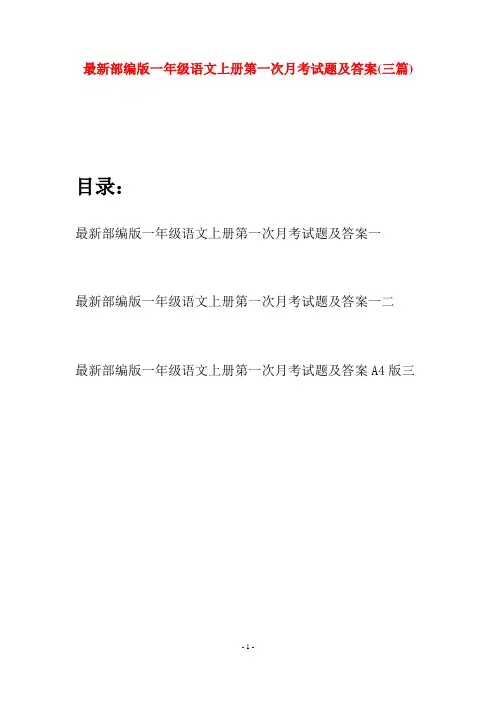 最新部编版一年级语文上册第一次月考试题及答案(三篇)

目录：

最新部编版一年级语文上册第一次月考试题及答案一

最新部编版一年级语文上册第一次月考试题及答案一二

最新部编版一年级语文上册第一次月考试题及答案A4版三

- 1 -